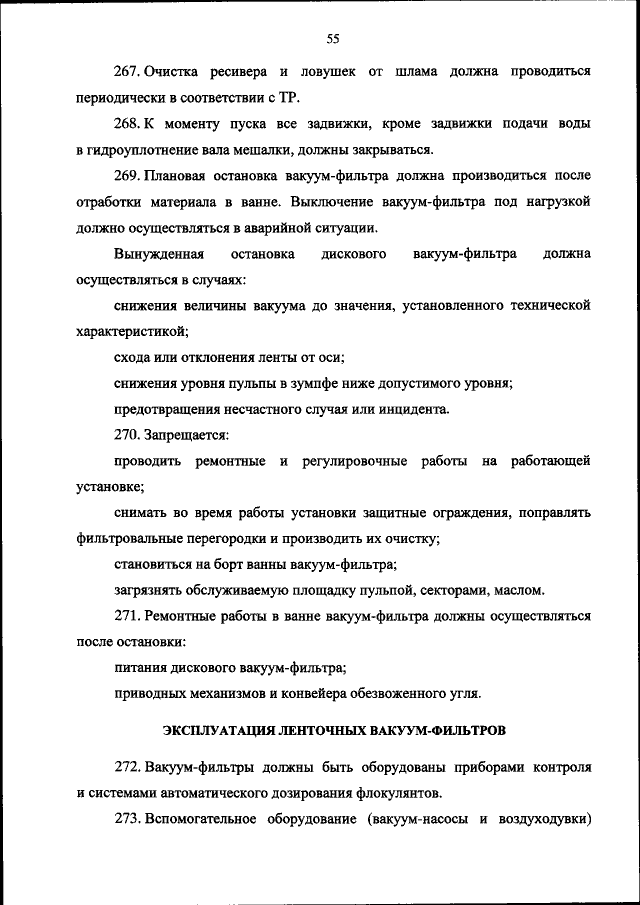 55

267. Очистка ресивера и ловушек от шлама должна проводиться периодически в соответствии с ТР.

268. К моменту пуска все задвижки, кроме задвижки подачи воды в гидроуплотнение вала мешалки, должны закрываться.

269. Плановая остановка вакуум-фильтра должна производиться после отработки материала в ванне. Выключение вакуум-фильтра под нагрузкой должно осуществляться в аварийной ситуации.

Вынужденная остановка дискового вакуум-фильтра должна осуществляться в случаях:

снижения величины вакуума до значения, установленного технической характеристикой;

схода или отклонения ленты от оси;

снижения уровня пульпы в зумпфе ниже допустимого уровня;

предотвращения несчастного случая или инцидента.

270. Запрещается:

проводить ремонтные и регулировочные работы на работающей установке;

снимать во время работы установки защитные ограждения, поправлять фильтровальные перегородки и производить их очистку;

становиться на борт ванны вакуум-фильтра;

загрязнять обслуживаемую площадку пульпой, секторами, маслом.

271. Ремонтные работы в ванне вакуум-фильтра должны осуществляться после остановки:

питания дискового вакуум-фильтра;

приводных механизмов и конвейера обезвоженного угля.

ЭКСПЛУАТАЦИЯ ЛЕНТОЧНЫХ ВАКУУМ-ФИЛЬТРОВ

272. Вакуум-фильтры должны быть оборудованы приборами контроля и системами автоматического дозирования флокулянтов.

273. Вспомогательное оборудование (вакуум-насосы и воздуходувки)